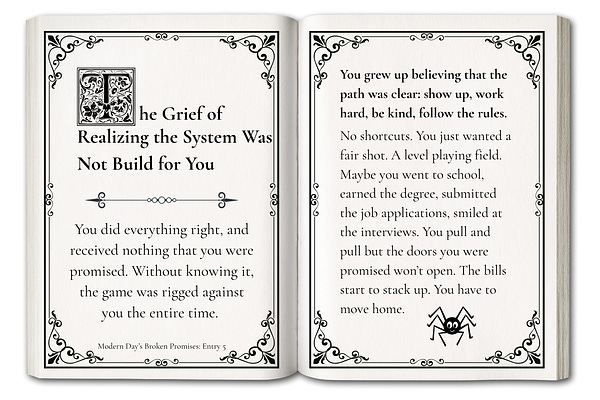 The Grief of Realizing the System Was Not Build for You

You did everything right, and received nothing that you were promised. Without knowing it, the game was rigged against you the entire time.

Modern Day's Broken Promises: Entry 5

You grew up believing that the path was clear: show up, work hard, be kind, follow the rules.

No shortcuts. You just wanted a fair shot. A level playing field. Maybe you went to school, earned the degree, submitted the job applications, smiled at the interviews. You pull and pull but the doors you were promised won't open. The bills start to stack up. You have to move home.